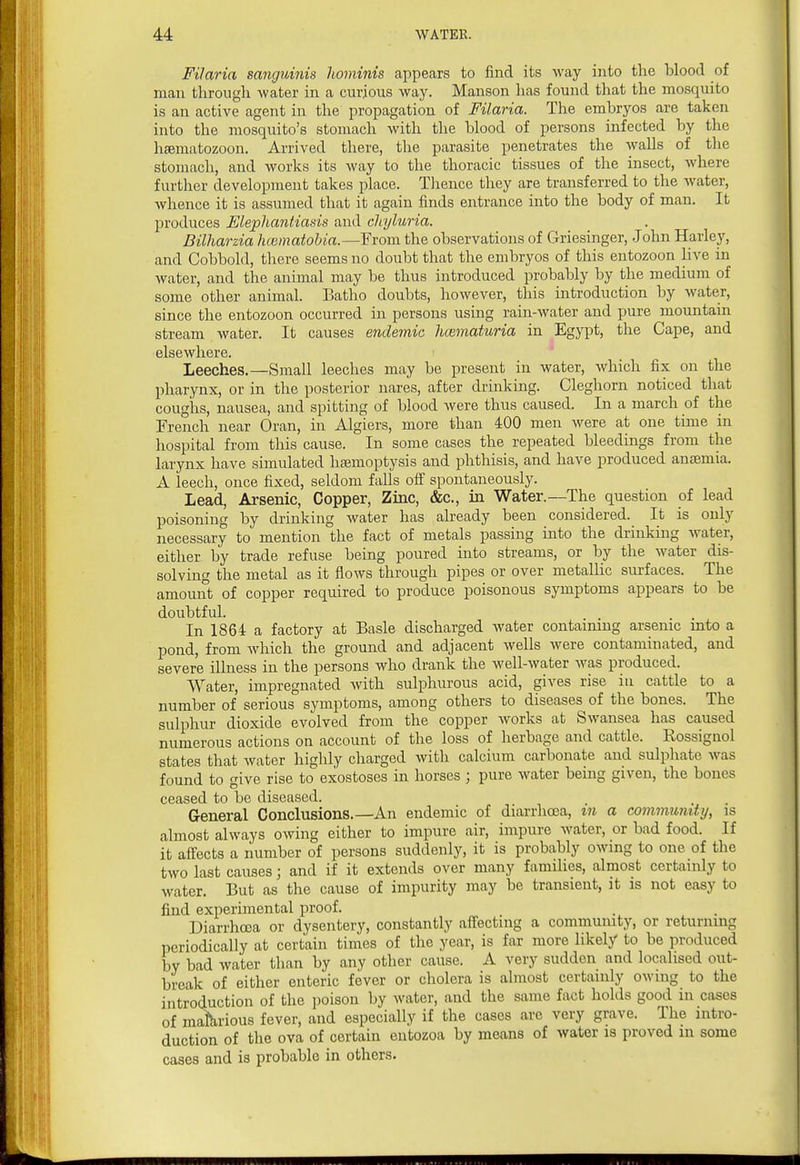 44 WATER.

Filaria sanguinis hominis appears to find its way into the blood of man through water in a curious way. Manson has found that the mosquito is an active agent in the propagation of Filaria. The embryos are taken into the mosquito's stomach with the blood of persons infected by the hæmatozoon. Arrived there, the parasite penetrates the walls of the stomach, and works its way to the thoracic tissues of the insect, where further development takes place. Thence they are transferred to the water, whence it is assumed that it again finds entrance into the body of man. It produces Elephantiasis and chyluria.

Bilharzia hæmatobia.—From the observations of Griesinger, John Harley, and Cobbold, there seems no doubt that the embryos of this entozoon live in water, and the animal may be thus introduced probably by the medium of some other animal. Batho doubts, however, this introduction by water, since the entozoon occurred in persons using rain-water and pure mountain stream water. It causes endemic hæmaturia in Egypt, the Cape, and elsewhere.

Leeches.—Small leeches may be present in water, which fix on the pharynx, or in the posterior nares, after drinking. Cleghorn noticed that coughs, nausea, and spitting of blood were thus caused. In a march of the French near Oran, in Algiers, more than 400 men were at one time in hospital from this cause. In some cases the repeated bleedings from the larynx have simulated hæmoptysis and phthisis, and have produced anæmia. A leech, once fixed, seldom falls off spontaneously.

Lead, Arsenic, Copper, Zinc, &c., in Water.—The question of lead poisoning by drinking water has already been considered. It is only necessary to mention the fact of metals passing into the drinking water, either by trade refuse being poured into streams, or by the water dissolving the metal as it flows through pipes or over metallic surfaces. The amount of copper required to produce poisonous symptoms appears to be doubtful.

In 1864 a factory at Basle discharged water containing arsenic into a pond, from which the ground and adjacent wells were contaminated, and severe illness in the persons who drank the well-water was produced.

Water, impregnated with sulphurous acid, gives rise in cattle to a number of serious symptoms, among others to diseases of the bones. The sulphur dioxide evolved from the copper works at Swansea has caused numerous actions on account of the loss of herbage and cattle. Rossignol states that water highly charged with calcium carbonate and sulphate was found to give rise to exostoses in horses; pure water being given, the bones ceased to be diseased.

General Conclusions.—An endemic of diarrhœa, in a community, is almost always owing either to impure air, impure water, or bad food. If it affects a number of persons suddenly, it is probably owing to one of the two last causes; and if it extends over many families, almost certainly to water. But as the cause of impurity may be transient, it is not easy to find experimental proof.

Diarrhœa or dysentery, constantly affecting a community, or returning periodically at certain times of the year, is far more likely to be produced by bad water than by any other cause. A very sudden and localised outbreak of either enteric fever or cholera is almost certainly owing to the introduction of the poison by water, and the same fact holds good in cases of malarious fever, and especially if the cases are very grave. The introduction of the ova of certain entozoa by means of water is proved in some cases and is probable in others.